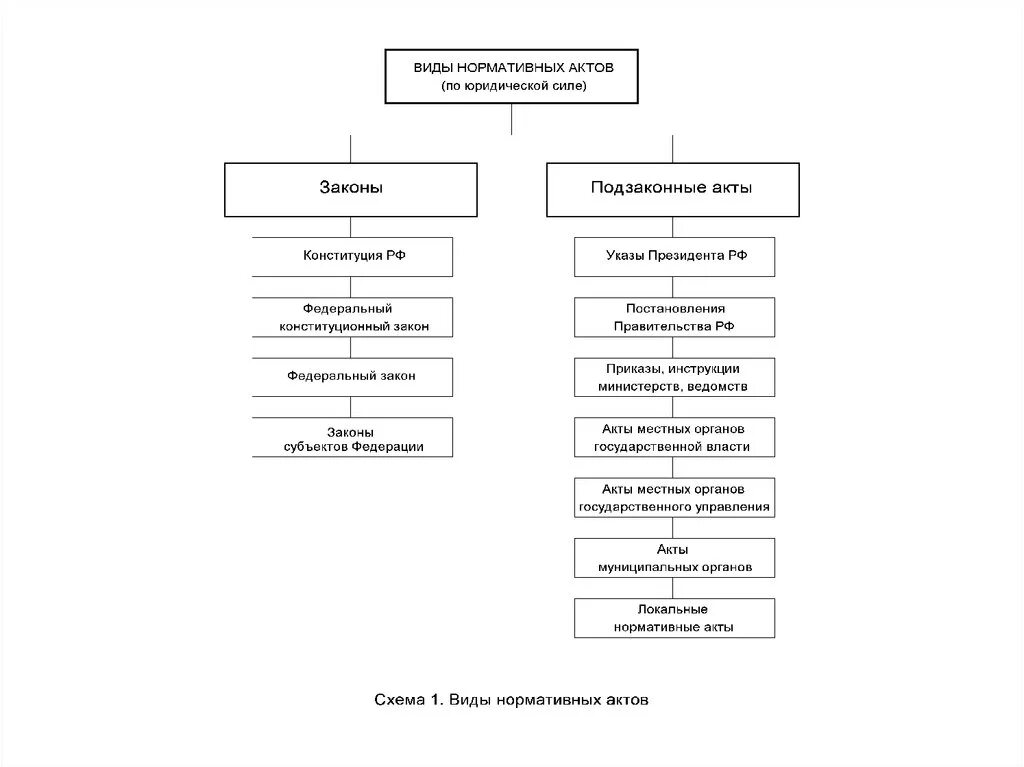 ВИДЫ НОРМАТИВНЫХ АКТОВ
(по юридической силе)

Законы

Конституция РФ

Федеральный конституционный закон

Федеральный закон

Законы субъектов Федерации

Подзаконные акты

Указы Президента РФ

Постановления Правительства РФ

Приказы, инструкции министерств, ведомств

Акты местных органов государственной власти

Акты местных органов государственного управления

Акты муниципальных органов

Локальные нормативные акты

Схема 1. Виды нормативных актов